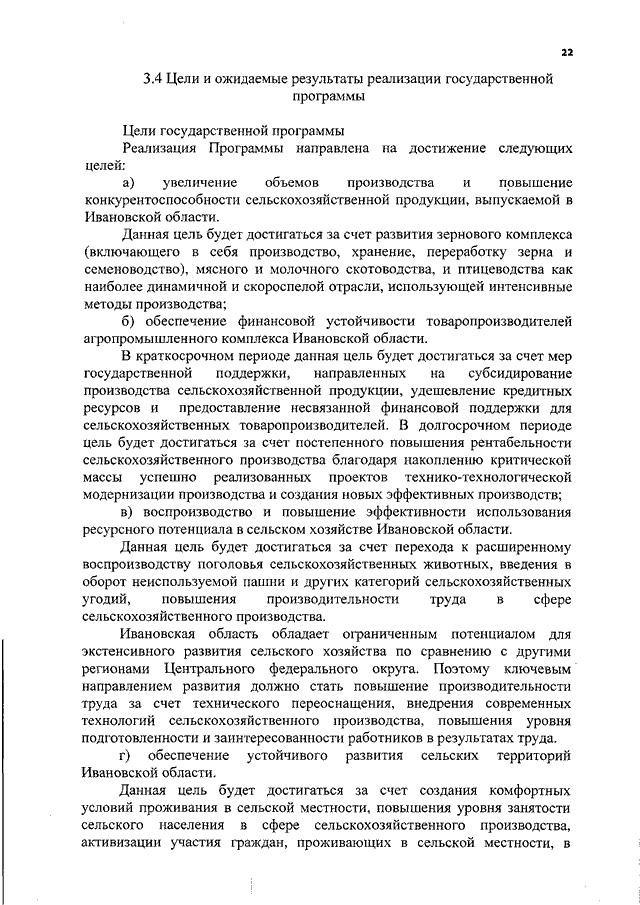 22

3.4 Цели и ожидаемые результаты реализации государственной программы

Цели государственной программы

Реализация Программы направлена на достижение следующих целей:

а) увеличение объемов производства и повышение конкурентоспособности сельскохозяйственной продукции, выпускаемой в Ивановской области.

Данная цель будет достигаться за счет развития зернового комплекса (включающего в себя производство, хранение, переработку зерна и семеноводство), мясного и молочного скотоводства, и птицеводства как наиболее динамичной и скороспелой отрасли, использующей интенсивные методы производства;

б) обеспечение финансовой устойчивости товаропроизводителей агропромышленного комплекса Ивановской области.

В краткосрочном периоде данная цель будет достигаться за счет мер государственной поддержки, направленных на субсидирование производства сельскохозяйственной продукции, удешевление кредитных ресурсов и предоставление несвязанной финансовой поддержки для сельскохозяйственных товаропроизводителей. В долгосрочном периоде цель будет достигаться за счет постепенного повышения рентабельности сельскохозяйственного производства благодаря накоплению критической массы успешно реализованных проектов технико-технологической модернизации производства и создания новых эффективных производств;

в) воспроизводство и повышение эффективности использования ресурсного потенциала в сельском хозяйстве Ивановской области.

Данная цель будет достигаться за счет перехода к расширенному воспроизводству поголовья сельскохозяйственных животных, введения в оборот неиспользуемой пашни и других категорий сельскохозяйственных угодий, повышения производительности труда в сфере сельскохозяйственного производства.

Ивановская область обладает ограниченным потенциалом для экстенсивного развития сельского хозяйства по сравнению с другими регионами Центрального федерального округа. Поэтому ключевым направлением развития должно стать повышение производительности труда за счет технического переоснащения, внедрения современных технологий сельскохозяйственного производства, повышения уровня подготовленности и заинтересованности работников в результатах труда.

г) обеспечение устойчивого развития сельских территорий Ивановской области.

Данная цель будет достигаться за счет создания комфортных условий проживания в сельской местности, повышения уровня занятости сельского населения в сфере сельскохозяйственного производства, активизации участия граждан, проживающих в сельской местности, в